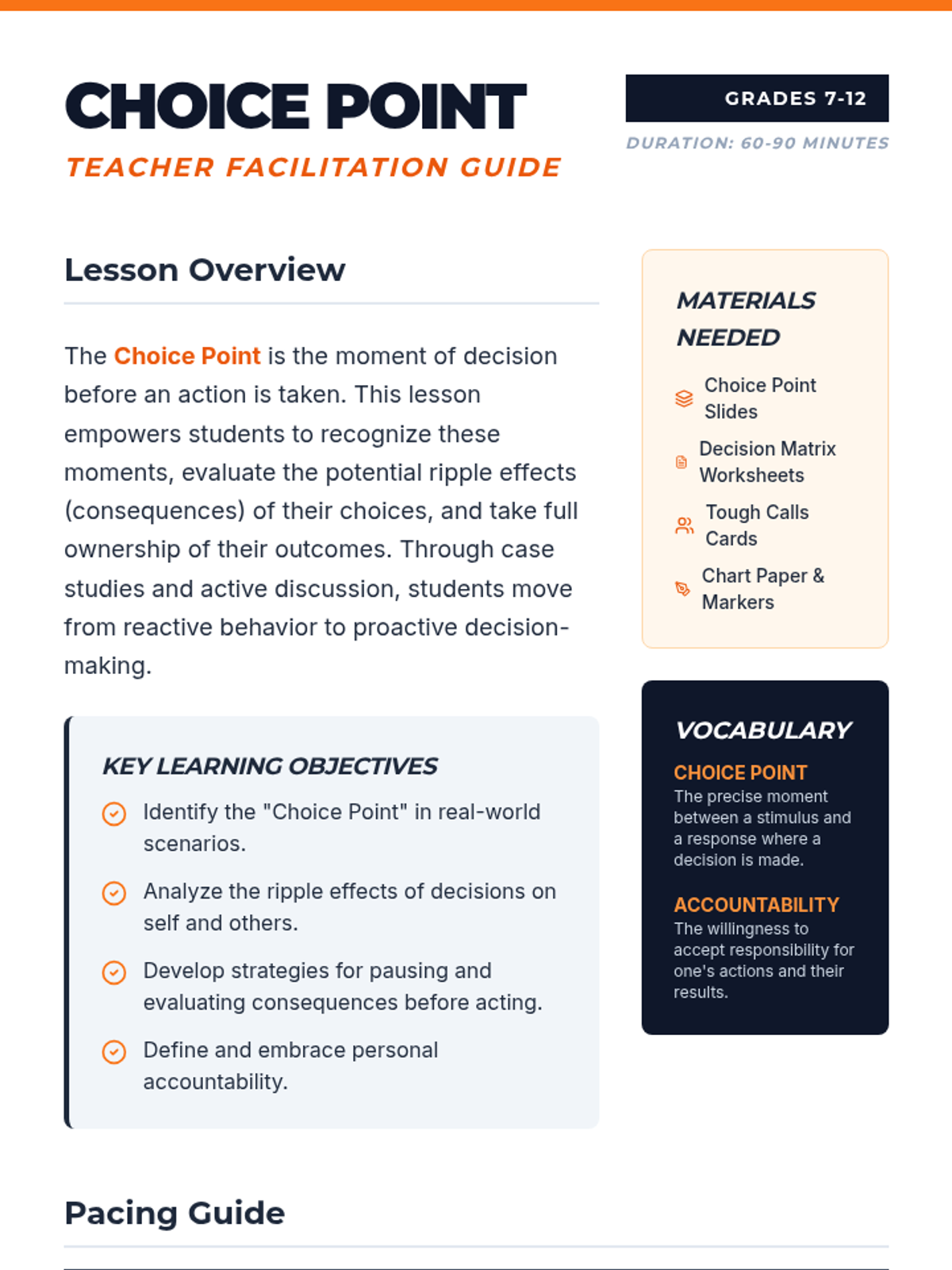 CHOICE POINT

TEACHER FACILITATION GUIDE

GRADES 7-12

DURATION: 60-90 MINUTES

Lesson Overview

The Choice Point is the moment of decision before an action is taken. This lesson empowers students to recognize these moments, evaluate the potential ripple effects (consequences) of their choices, and take full ownership of their outcomes. Through case studies and active discussion, students move from reactive behavior to proactive decision-making.

KEY LEARNING OBJECTIVES

Identify the "Choice Point" in real-world scenarios.

Analyze the ripple effects of decisions on self and others.

Develop strategies for pausing and evaluating consequences before acting.

Define and embrace personal accountability.

MATERIALS NEEDED

Choice Point Slides

Decision Matrix Worksheets

Tough Calls Cards

Chart Paper & Markers

VOCABULARY

CHOICE POINT
The precise moment between a stimulus and a response where a decision is made.

ACCOUNTABILITY
The willingness to accept responsibility for one's actions and their results.

Pacing Guide